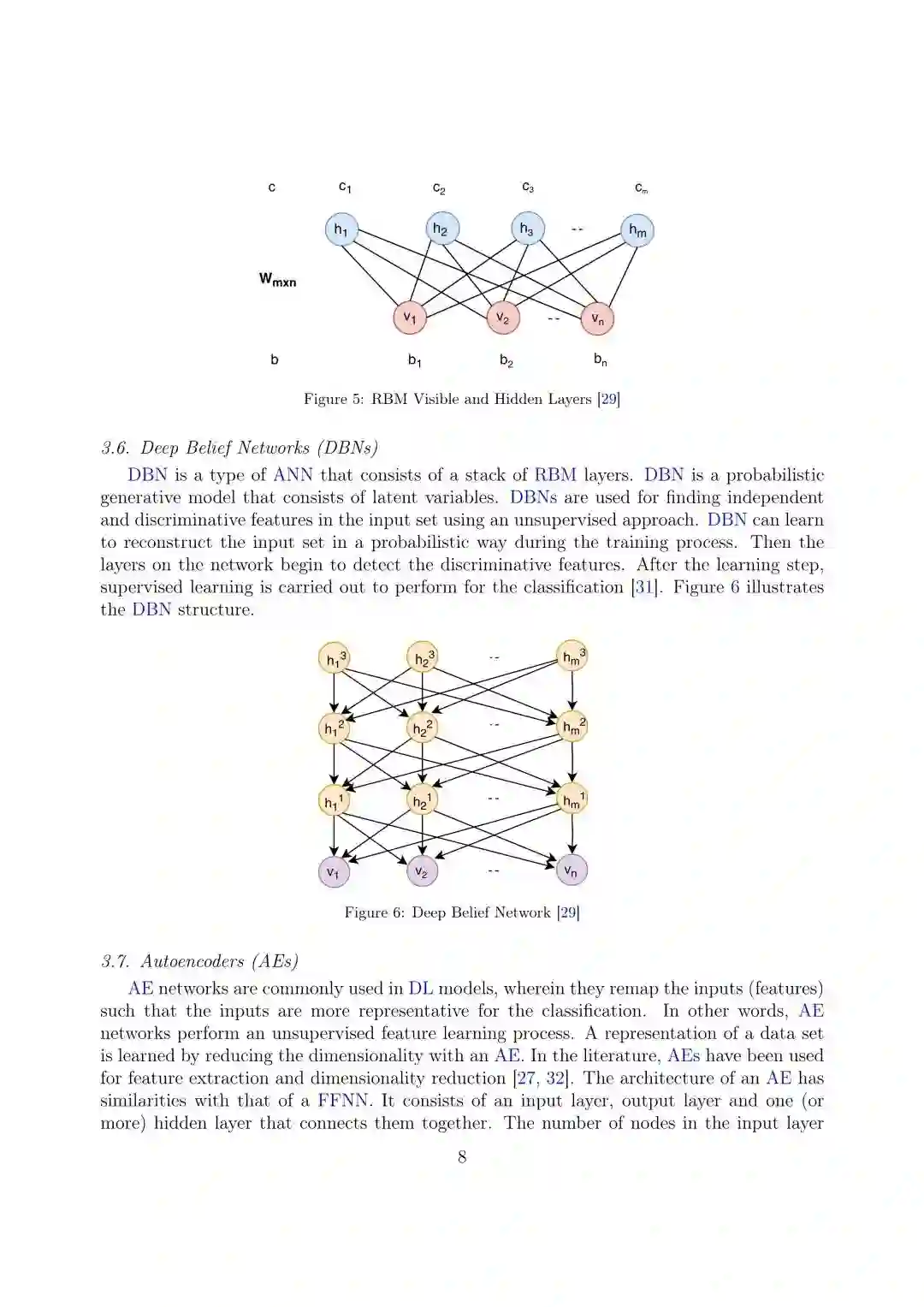 c $c_1$ $c_2$ $c_3$ $c_m$

$h_1$ $h_2$ $h_3$ -- $h_m$

$W_{mxn}$

$v_1$ $v_2$ -- $v_n$

b $b_1$ $b_2$ $b_n$

Figure 5: RBM Visible and Hidden Layers [29]

3.6. Deep Belief Networks (DBNs)

DBN is a type of ANN that consists of a stack of RBM layers. DBN is a probabilistic generative model that consists of latent variables. DBNs are used for finding independent and discriminative features in the input set using an unsupervised approach. DBN can learn to reconstruct the input set in a probabilistic way during the training process. Then the layers on the network begin to detect the discriminative features. After the learning step, supervised learning is carried out to perform for the classification [31]. Figure 6 illustrates the DBN structure.

$h_1^3$ $h_2^3$ -- $h_m^3$

$h_1^2$ $h_2^2$ -- $h_m^2$

$h_1^1$ $h_2^1$ -- $h_m^1$

$v_1$ $v_2$ -- $v_n$

Figure 6: Deep Belief Network [29]

3.7. Autoencoders (AEs)

AE networks are commonly used in DL models, wherein they remap the inputs (features) such that the inputs are more representative for the classification. In other words, AE networks perform an unsupervised feature learning process. A representation of a data set is learned by reducing the dimensionality with an AE. In the literature, AEs have been used for feature extraction and dimensionality reduction [27, 32]. The architecture of an AE has similarities with that of a FFNN. It consists of an input layer, output layer and one (or more) hidden layer that connects them together. The number of nodes in the input layer

8